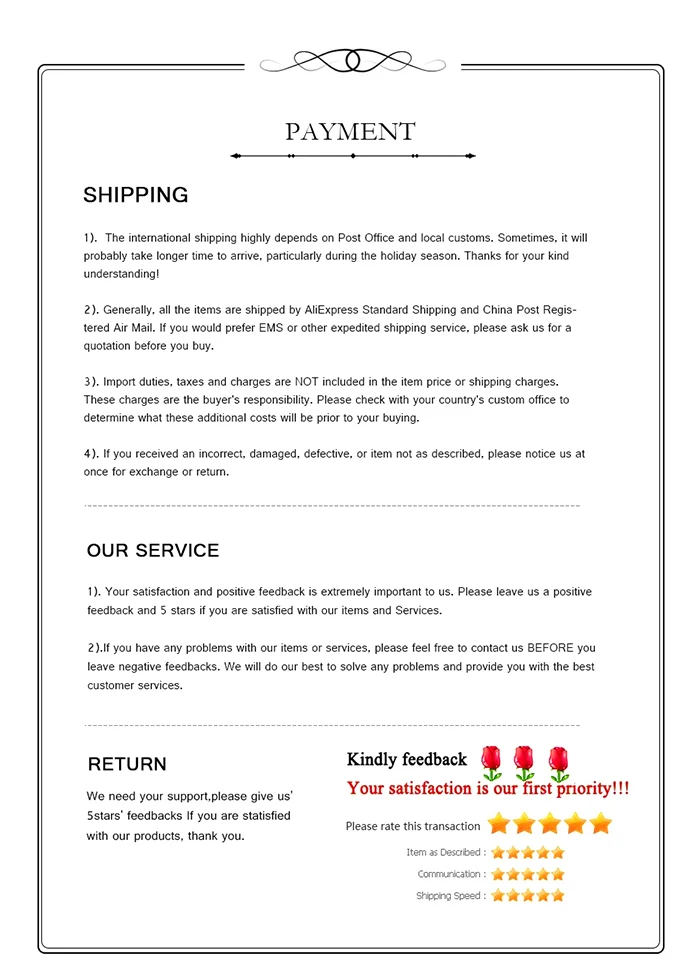 PAYMENT

SHIPPING

1). The international shipping highly depends on Post Office and local customs. Sometimes, it will probably take longer time to arrive, particularly during the holiday season. Thanks for your kind understanding!

2). Generally, all the items are shipped by AliExpress Standard Shipping and China Post Registered Air Mail. If you would prefer EMS or other expedited shipping service, please ask us for a quotation before you buy.

3). Import duties, taxes and charges are NOT included in the item price or shipping charges. These charges are the buyer's responsibility. Please check with your country's custom office to determine what these additional costs will be prior to your buying.

4). If you received an incorrect, damaged, defective, or item not as described, please notice us at once for exchange or return.

OUR SERVICE

1). Your satisfaction and positive feedback is extremely important to us. Please leave us a positive feedback and 5 stars if you are satisfied with our items and Services.

2).If you have any problems with our items or services, please feel free to contact us BEFORE you leave negative feedbacks. We will do our best to solve any problems and provide you with the best customer services.

RETURN

We need your support,please give us' 5stars' feedbacks If you are statisfied with our products, thank you.

Kindly feedback

Your satisfaction is our first priority!!!

Please rate this transaction

Item as Described :

Communication :

Shipping Speed :